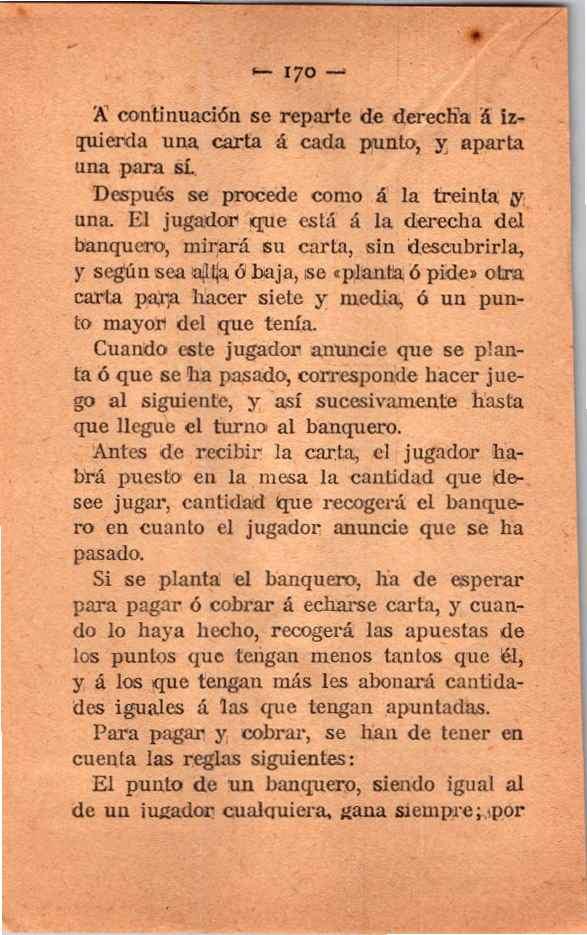 — 170 —

A continuación se reparte de derecha á izquierda una carta á cada punto, y aparta una para sí.

Después se procede como á la treinta y una. El jugador que está á la derecha del banquero, mirará su carta, sin descubrirla, y según sea alta ó baja, se «planta ó pide» otra carta para hacer siete y media, ó un punto mayor del que tenía.

Cuando este jugador anuncie que se planta ó que se ha pasado, corresponde hacer juego al siguiente, y así sucesivamente hasta que llegue el turno al banquero.

Antes de recibir la carta, el jugador habrá puesto en la mesa la cantidad que desee jugar, cantidad que recogerá el banquero en cuanto el jugador anuncie que se ha pasado.

Si se planta el banquero, ha de esperar para pagar ó cobrar á echarse carta, y cuando lo haya hecho, recogerá las apuestas de los puntos que tengan menos tantos que él, y á los que tengan más les abonará cantidades iguales á las que tengan apuntadas.

Para pagar y cobrar, se han de tener en cuenta las reglas siguientes:

El punto de un banquero, siendo igual al de un jugador cualquiera, gana siempre; por